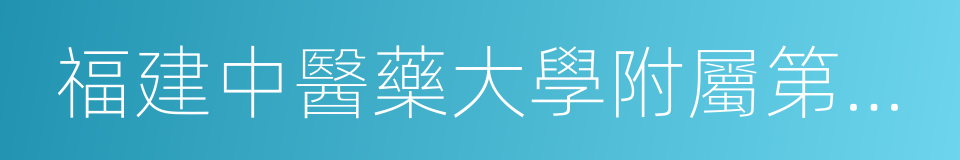 福建中醫藥大學附屬第...